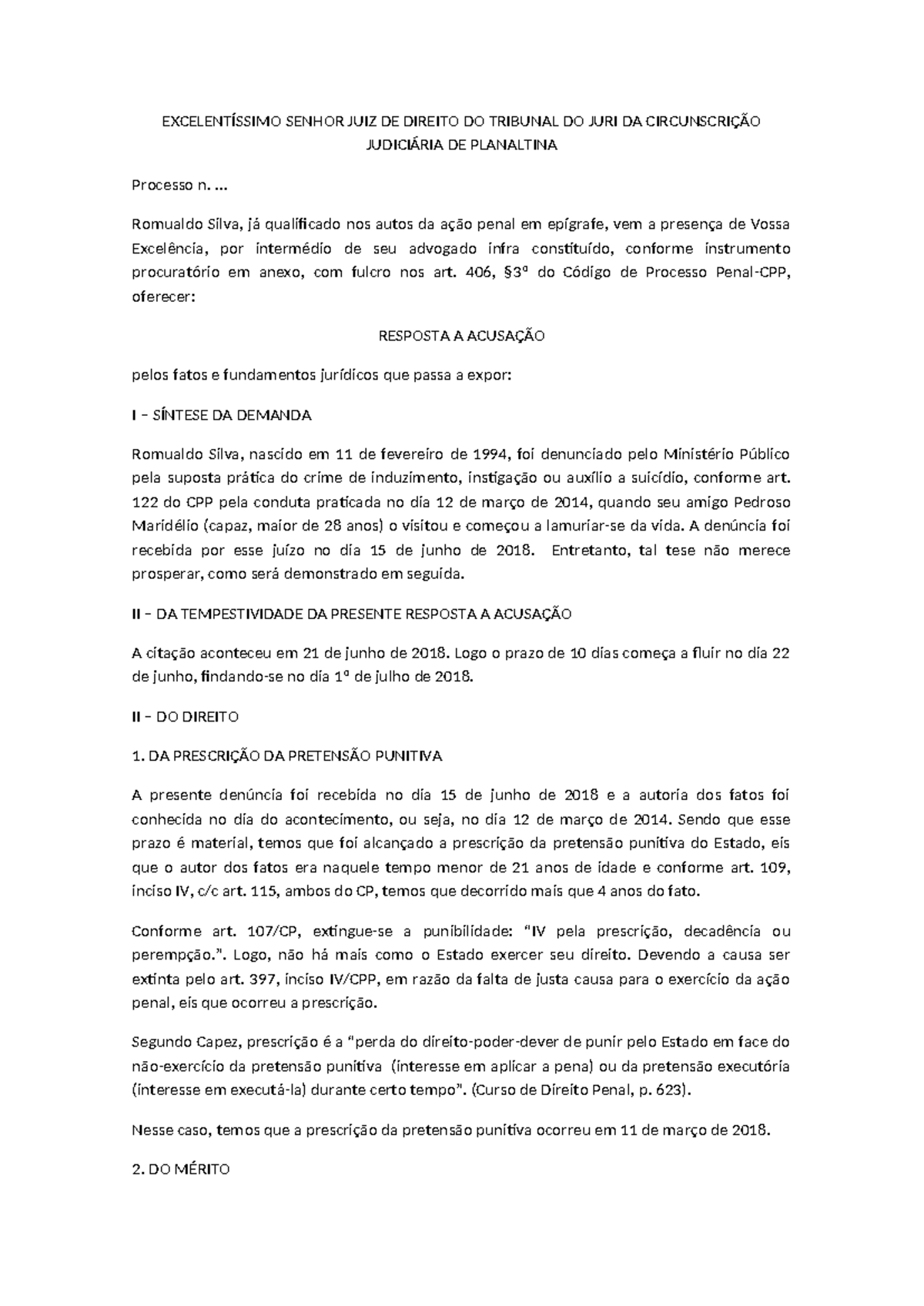 EXCELENTÍSSIMO SENHOR JUIZ DE DIREITO DO TRIBUNAL DO JURI DA CIRCUNSCRIÇÃO JUDICIÁRIA DE PLANALTINA

Processo n. ...

Romualdo Silva, já qualificado nos autos da ação penal em epígrafe, vem a presença de Vossa Excelência, por intermédio de seu advogado infra constituído, conforme instrumento procuratório em anexo, com fulcro nos art. 406, §3º do Código de Processo Penal-CPP, oferecer:

RESPOSTA A ACUSAÇÃO

pelos fatos e fundamentos jurídicos que passa a expor:

I – SÍNTESE DA DEMANDA

Romualdo Silva, nascido em 11 de fevereiro de 1994, foi denunciado pelo Ministério Público pela suposta prática do crime de induzimento, instigação ou auxílio a suicídio, conforme art. 122 do CPP pela conduta praticada no dia 12 de março de 2014, quando seu amigo Pedroso Maridélio (capaz, maior de 28 anos) o visitou e começou a lamuriar-se da vida. A denúncia foi recebida por esse juízo no dia 15 de junho de 2018. Entretanto, tal tese não merece prosperar, como será demonstrado em seguida.

II – DA TEMPESTIVIDADE DA PRESENTE RESPOSTA A ACUSAÇÃO

A citação aconteceu em 21 de junho de 2018. Logo o prazo de 10 dias começa a fluir no dia 22 de junho, findando-se no dia 1º de julho de 2018.

II – DO DIREITO

1. DA PRESCRIÇÃO DA PRETENSÃO PUNITIVA

A presente denúncia foi recebida no dia 15 de junho de 2018 e a autoria dos fatos foi conhecida no dia do acontecimento, ou seja, no dia 12 de março de 2014. Sendo que esse prazo é material, temos que foi alcançado a prescrição da pretensão punitiva do Estado, eis que o autor dos fatos era naquele tempo menor de 21 anos de idade e conforme art. 109, inciso IV, c/c art. 115, ambos do CP, temos que decorrido mais que 4 anos do fato.

Conforme art. 107/CP, extingue-se a punibilidade: “IV pela prescrição, decadência ou perempção.”. Logo, não há mais como o Estado exercer seu direito. Devendo a causa ser extinta pelo art. 397, inciso IV/CPP, em razão da falta de justa causa para o exercício da ação penal, eis que ocorreu a prescrição.

Segundo Capez, prescrição é a “perda do direito-poder-dever de punir pelo Estado em face do não-exercício da pretensão punitiva (interesse em aplicar a pena) ou da pretensão executória (interesse em executá-la) durante certo tempo”. (Curso de Direito Penal, p. 623).

Nesse caso, temos que a prescrição da pretensão punitiva ocorreu em 11 de março de 2018.

2. DO MÉRITO